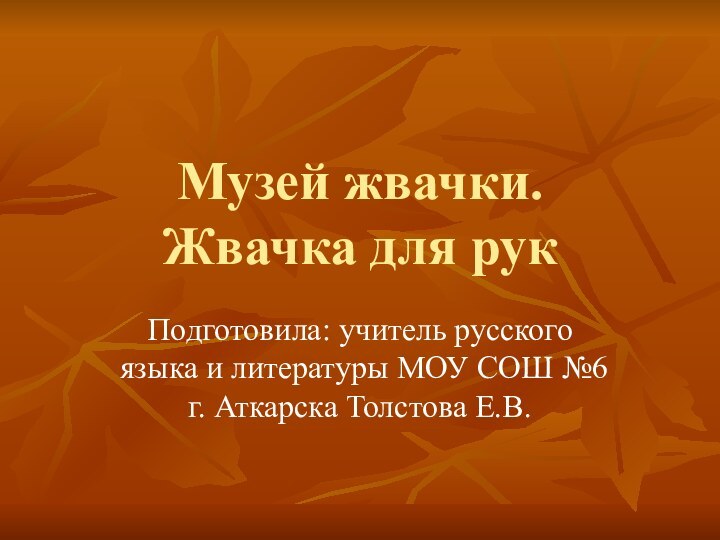 Музей жвачки. Жвачка для рук

Подготовила: учитель русского языка и литературы МОУ СОШ №6 г. Аткарска Толстова Е.В.